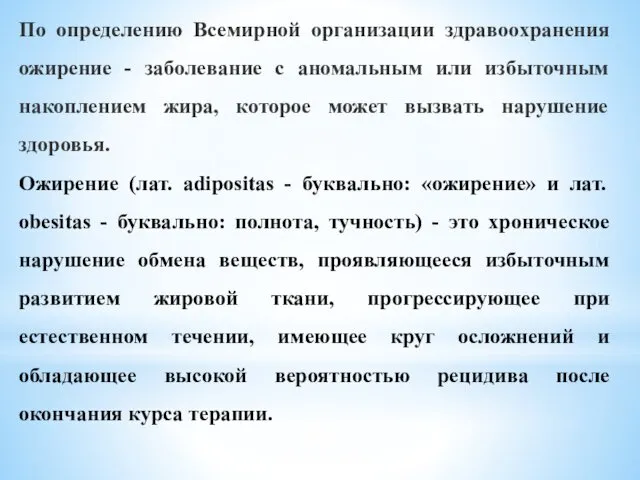 По определению Всемирной организации здравоохранения ожирение - заболевание с аномальным или избыточным накоплением жира, которое может вызвать нарушение здоровья.

Ожирение (лат. adipositas - буквально: «ожирение» и лат. obesitas - буквально: полнота, тучность) - это хроническое нарушение обмена веществ, проявляющееся избыточным развитием жировой ткани, прогрессирующее при естественном течении, имеющее круг осложнений и обладающее высокой вероятностью рецидива после окончания курса терапии.